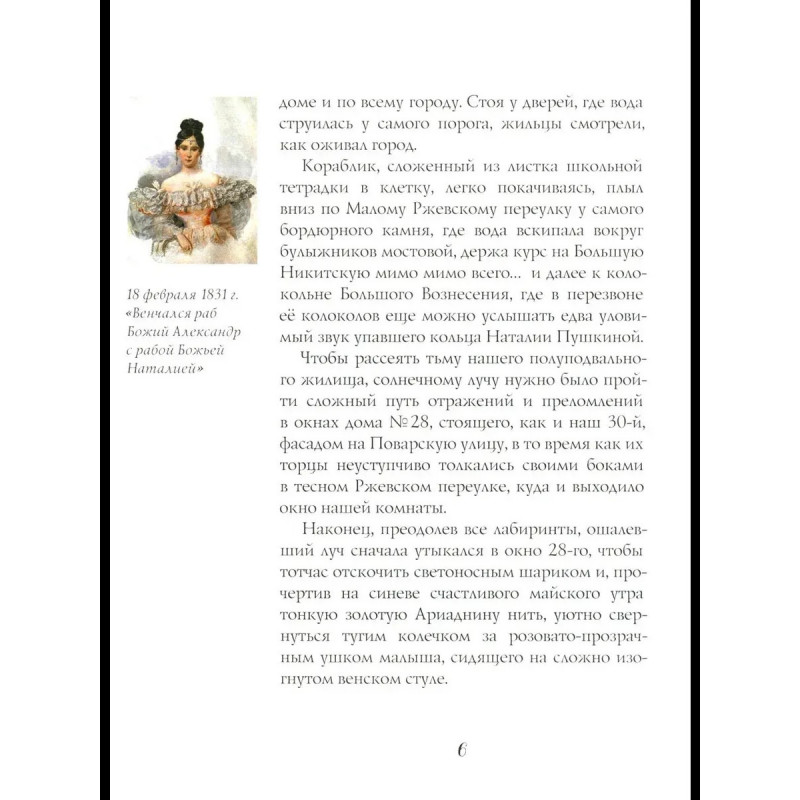 18 февраля 1831 г. «Венчался раб Божий Александр с рабой Божьей Наталией»

доме и по всему городу. Стоя у дверей, где вода струилась у самого порога, жильцы смотрели, как оживал город.

Кораблик, сложенный из листка школьной тетрадки в клетку, легко покачиваясь, плыл вниз по Малому Ржевскому переулку у самого бордюрного камня, где вода вскипала вокруг булыжников мостовой, держа курс на Большую Никитскую мимо мимо всего... и далее к колокольне Большого Вознесения, где в перезвоне её колоколов еще можно услышать едва уловимый звук упавшего кольца Наталии Пушкиной.

Чтобы рассеять тьму нашего полуподвального жилища, солнечному лучу нужно было пройти сложный путь отражений и преломлений в окнах дома №28, стоящего, как и наш 30-й, фасадом на Поварскую улицу, в то время как их торцы неуступчиво толкались своими боками в тесном Ржевском переулке, куда и выходило окно нашей комнаты.

Наконец, преодолев все лабиринты, ошалевший луч сначала утыкался в окно 28-го, чтобы тотчас отскочить светоносным шариком и, прочертив на синеве счастливого майского утра тонкую золотую Ариаднину нить, уютно свернуться тугим колечком за розовато-прозрачным ушком малыша, сидящего на сложно изогнутом венском стуле.

6